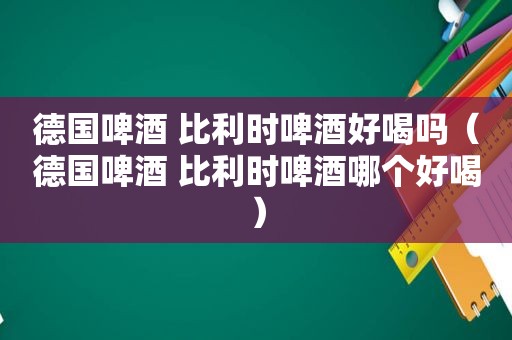 德国啤酒 比利时啤酒好喝吗（德国啤酒 比利时啤酒哪个好喝）